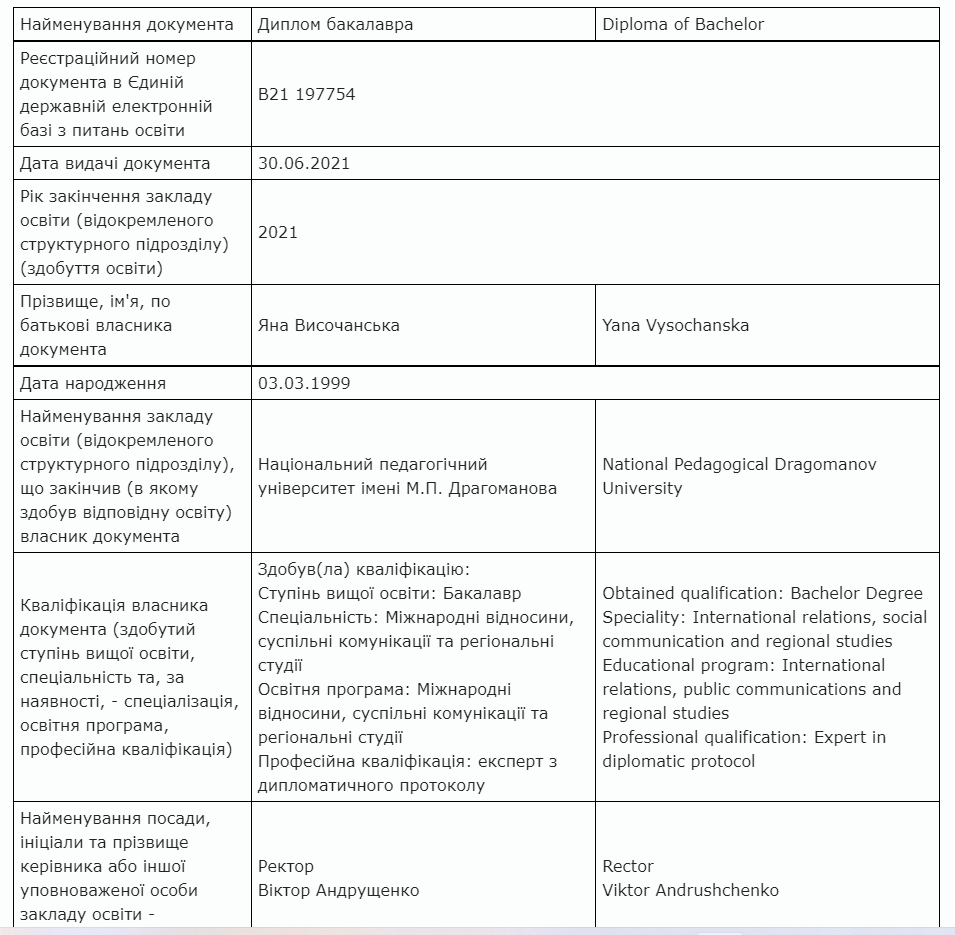 | Найменування документа | Диплом бакалавра | Diploma of Bachelor |
|---|---|---|
| Реєстраційний номер документа в Єдиній державній електронній базі з питань освіти | B21 197754 | |
| Дата видачі документа | 30.06.2021 | |
| Рік закінчення закладу освіти (відокремленого структурного підрозділу) (здобуття освіти) | 2021 | |
| Прізвище, ім'я, по батькові власника документа | Яна Височанська | Yana Vysochanska |
| Дата народження | 03.03.1999 | |
| Найменування закладу освіти (відокремленого структурного підрозділу), що закінчив (в якому здобув відповідну освіту) власник документа | Національний педагогічний університет імені М.П. Драгоманова | National Pedagogical Dragomanov University |
| Кваліфікація власника документа (здобутий ступінь вищої освіти, спеціальність та, за наявності, - спеціалізація, освітня програма, професійна кваліфікація) | Здобув(ла) кваліфікацію: Ступінь вищої освіти: Бакалавр Спеціальність: Міжнародні відносини, суспільні комунікації та регіональні студії Освітня програма: Міжнародні відносини, суспільні комунікації та регіональні студії Професійна кваліфікація: експерт з дипломатичного протоколу | Obtained qualification: Bachelor Degree Speciality: International relations, social communication and regional studies Educational program: International relations, public communications and regional studies Professional qualification: Expert in diplomatic protocol |
| Найменування посади, ініціали та прізвище керівника або іншої уповноваженої особи закладу освіти - | Ректор Віктор Андрущенко | Rector Viktor Andrushchenko |